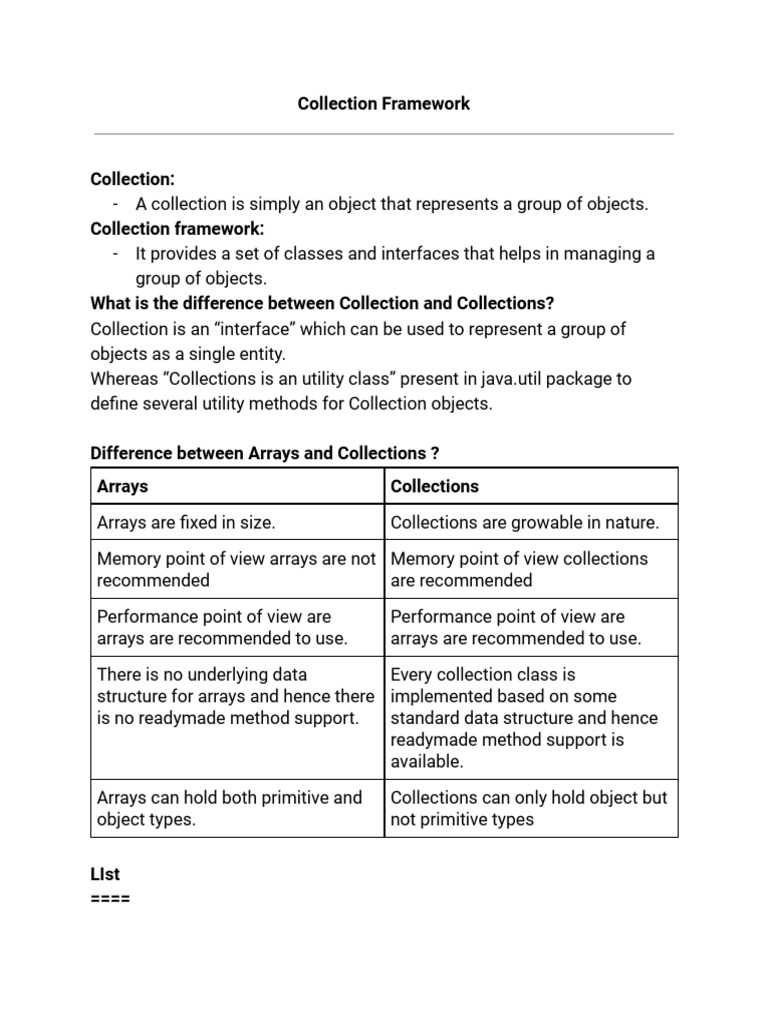 Collection Framework

Collection:
- A collection is simply an object that represents a group of objects.

Collection framework:
- It provides a set of classes and interfaces that helps in managing a group of objects.

What is the difference between Collection and Collections?
Collection is an “interface” which can be used to represent a group of objects as a single entity.
Whereas “Collections is an utility class” present in java.util package to define several utility methods for Collection objects.

Difference between Arrays and Collections ?

| Arrays | Collections |
|---|---|
| Arrays are fixed in size. | Collections are growable in nature. |
| Memory point of view arrays are not recommended | Memory point of view collections are recommended |
| Performance point of view are arrays are recommended to use. | Performance point of view are arrays are recommended to use. |
| There is no underlying data structure for arrays and hence there is no readymade method support. | Every collection class is implemented based on some standard data structure and hence readymade method support is available. |
| Arrays can hold both primitive and object types. | Collections can only hold object but not primitive types |

LIst
====